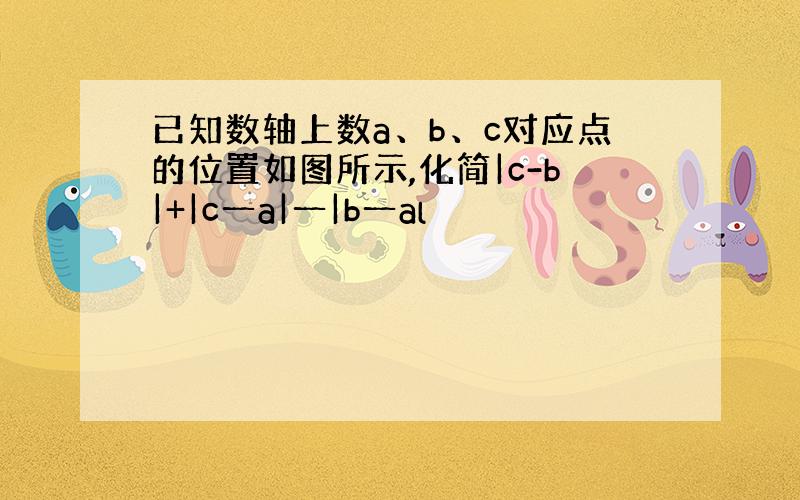 已知数轴上数a、b、c对应点的位置如图所示,化简|c-b|+|c—a|—|b—al